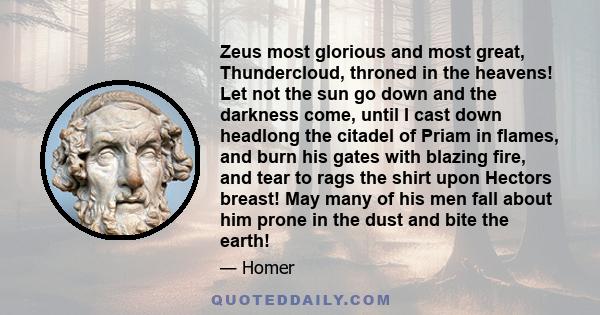 Zeus most glorious and most great, Thundercloud, throned in the heavens! Let not the sun go down and the darkness come, until I cast down headlong the citadel of Priam in flames, and burn his gates with blazing fire, and tear to rags the shirt upon Hectors breast! May many of his men fall about him prone in the dust and bite the earth!

— Homer

QUOTEDDAILY.COM